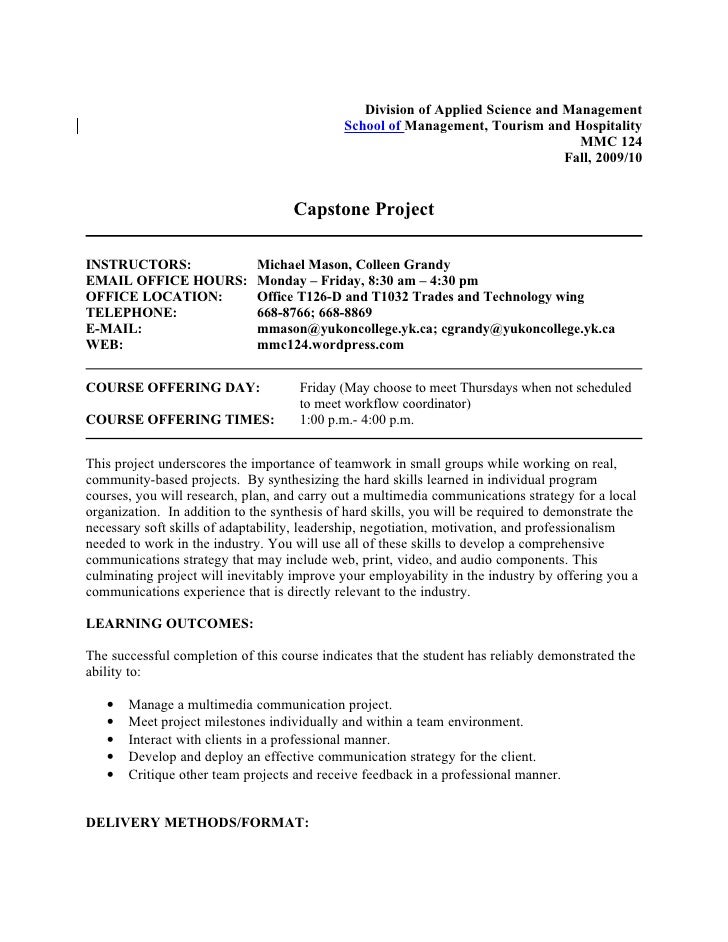 Division of Applied Science and Management
School of Management, Tourism and Hospitality
MMC 124
Fall, 2009/10

Capstone Project

INSTRUCTORS: Michael Mason, Colleen Grandy
EMAIL OFFICE HOURS: Monday – Friday, 8:30 am – 4:30 pm
OFFICE LOCATION: Office T126-D and T1032 Trades and Technology wing
TELEPHONE: 668-8766; 668-8869
E-MAIL: mmason@yukoncollege.yk.ca; cgrandy@yukoncollege.yk.ca
WEB: mmc124.wordpress.com

COURSE OFFERING DAY: Friday (May choose to meet Thursdays when not scheduled to meet workflow coordinator)
COURSE OFFERING TIMES: 1:00 p.m.- 4:00 p.m.

This project underscores the importance of teamwork in small groups while working on real, community-based projects. By synthesizing the hard skills learned in individual program courses, you will research, plan, and carry out a multimedia communications strategy for a local organization. In addition to the synthesis of hard skills, you will be required to demonstrate the necessary soft skills of adaptability, leadership, negotiation, motivation, and professionalism needed to work in the industry. You will use all of these skills to develop a comprehensive communications strategy that may include web, print, video, and audio components. This culminating project will inevitably improve your employability in the industry by offering you a communications experience that is directly relevant to the industry.

LEARNING OUTCOMES:

The successful completion of this course indicates that the student has reliably demonstrated the ability to:

• Manage a multimedia communication project.
• Meet project milestones individually and within a team environment.
• Interact with clients in a professional manner.
• Develop and deploy an effective communication strategy for the client.
• Critique other team projects and receive feedback in a professional manner.

DELIVERY METHODS/FORMAT: